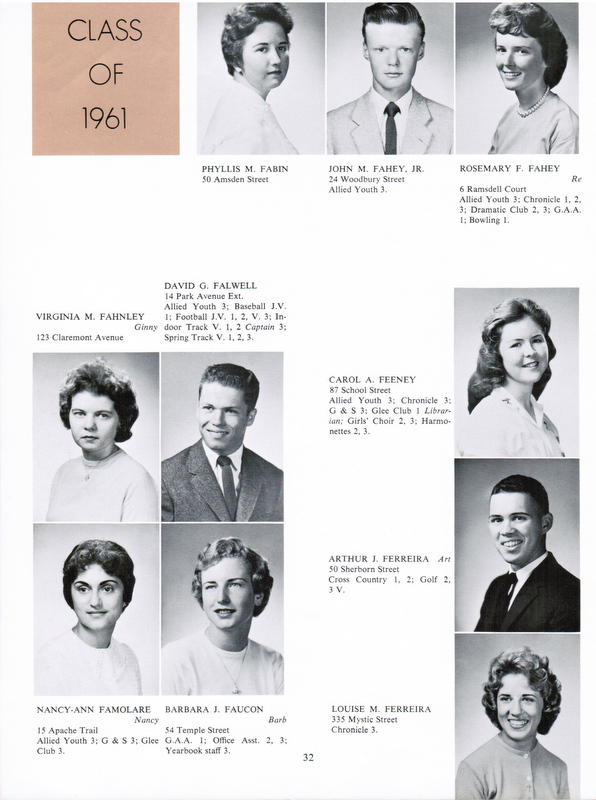 CLASS OF 1961

PHYLLIS M. FABIN
50 Amsden Street

JOHN M. FAHEY, JR.
24 Woodbury Street
Allied Youth 3.

ROSEMARY F. FAHEY
Re
6 Ramsdell Court
Allied Youth 3; Chronicle 1, 2, 3; Dramatic Club 2, 3; G.A.A. 1; Bowling 1.

VIRGINIA M. FAHNLEY
Ginny
123 Claremont Avenue

DAVID G. FALWELL
14 Park Avenue Ext.
Allied Youth 3; Baseball J.V. 1; Football J.V. 1, 2, V. 3; Indoor Track V. 1, 2 Captain 3; Spring Track V. 1, 2, 3.

CAROL A. FEENEY
87 School Street
Allied Youth 3; Chronicle 3; G & S 3; Glee Club 1 Librarian; Girls' Choir 2, 3; Harmonettes 2, 3.

ARTHUR J. FERREIRA Art
50 Sherborn Street
Cross Country 1, 2; Golf 2, 3 V.

NANCY-ANN FAMOLARE
Nancy
15 Apache Trail
Allied Youth 3; G & S 3; Glee Club 3.

BARBARA J. FAUCON
Barb
54 Temple Street
G.A.A. 1; Office Asst. 2, 3; Yearbook staff 3.

LOUISE M. FERREIRA
335 Mystic Street
Chronicle 3.

32